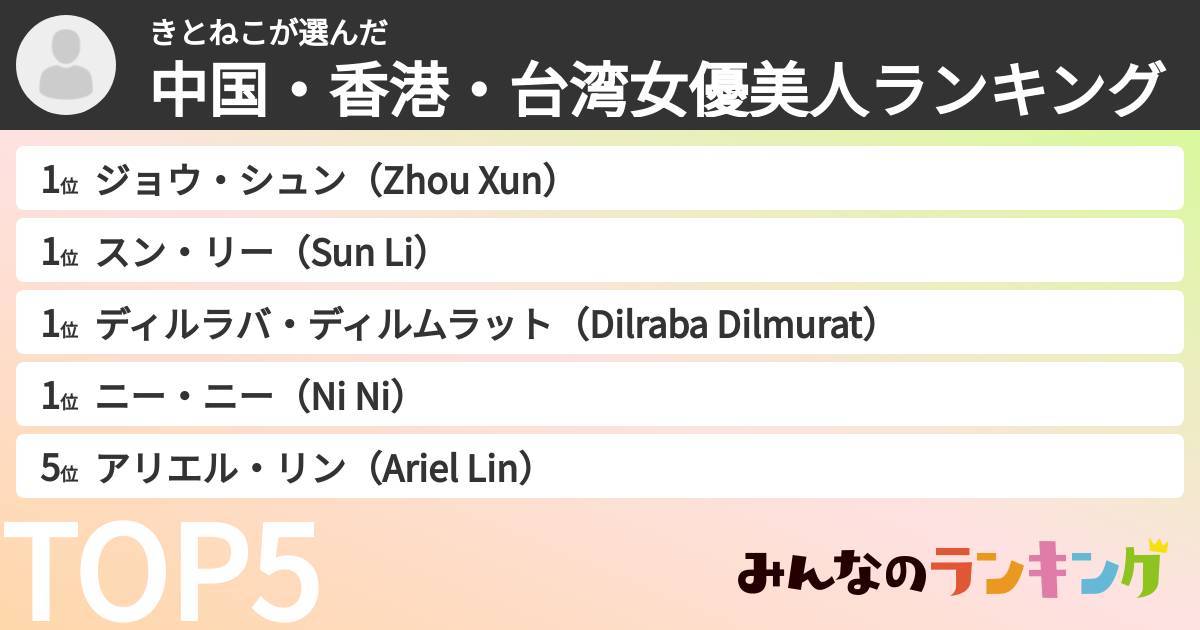 きとねこが選んだ
中国・香港・台湾女優美人ランキング

1位 ジョウ・シュン（Zhou Xun）
1位 スン・リー（Sun Li）
1位 ディルラバ・ディルムラット（Dilraba Dilmurat）
1位 ニー・ニー（Ni Ni）
5位 アリエル・リン（Ariel Lin）

TOP5

みんなのランキング